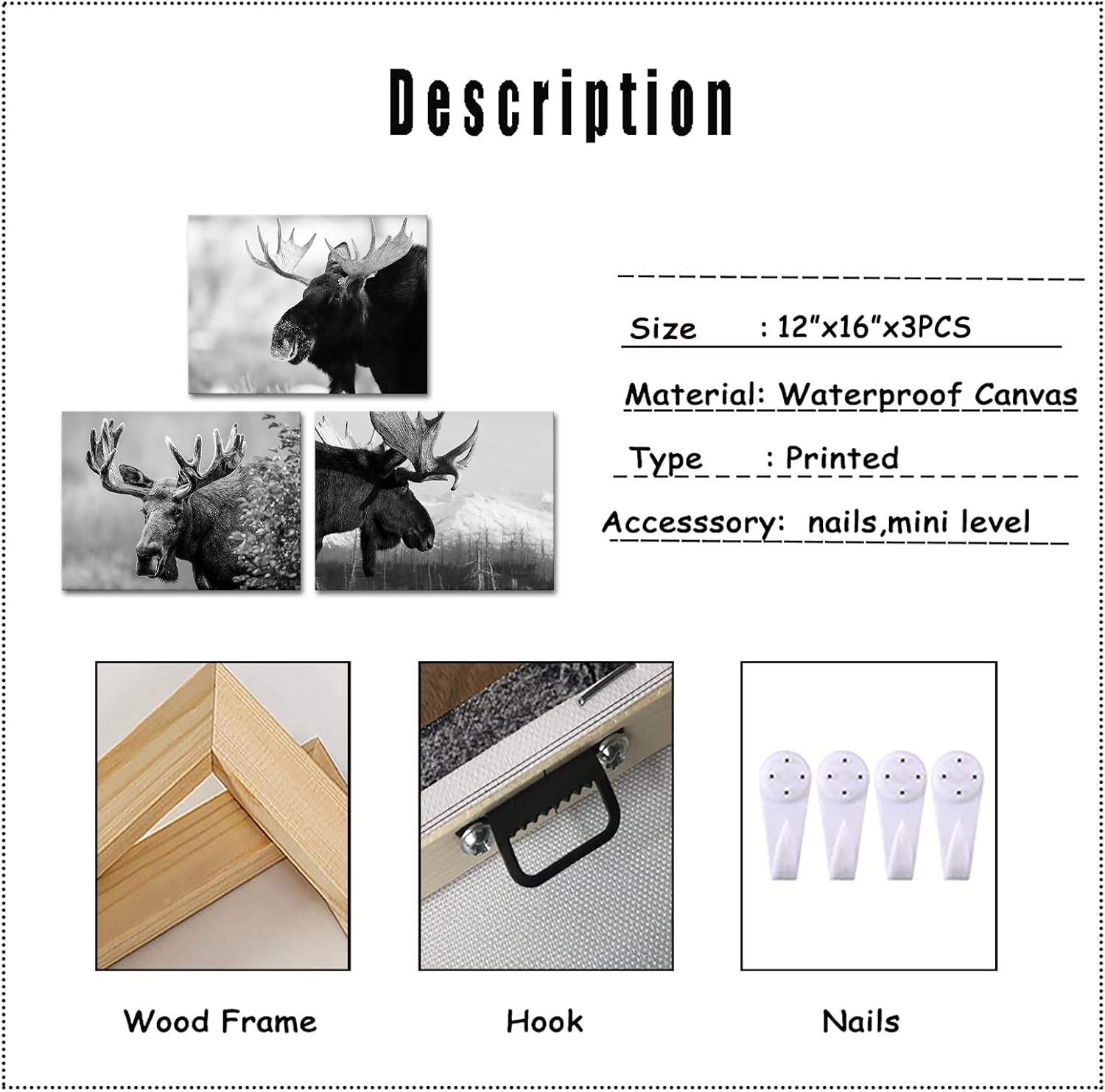 Description

Size : 12"x16"x3PCS

Material: Waterproof Canvas

Type : Printed

Accesssory: nails,mini level

Wood Frame

Hook

Nails